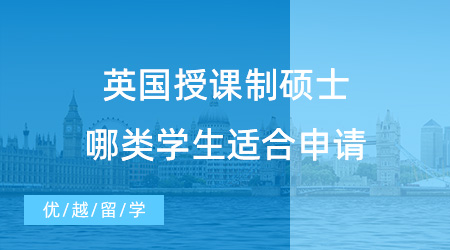 英国授课制硕士
哪类学生适合申请

优/越/留/学